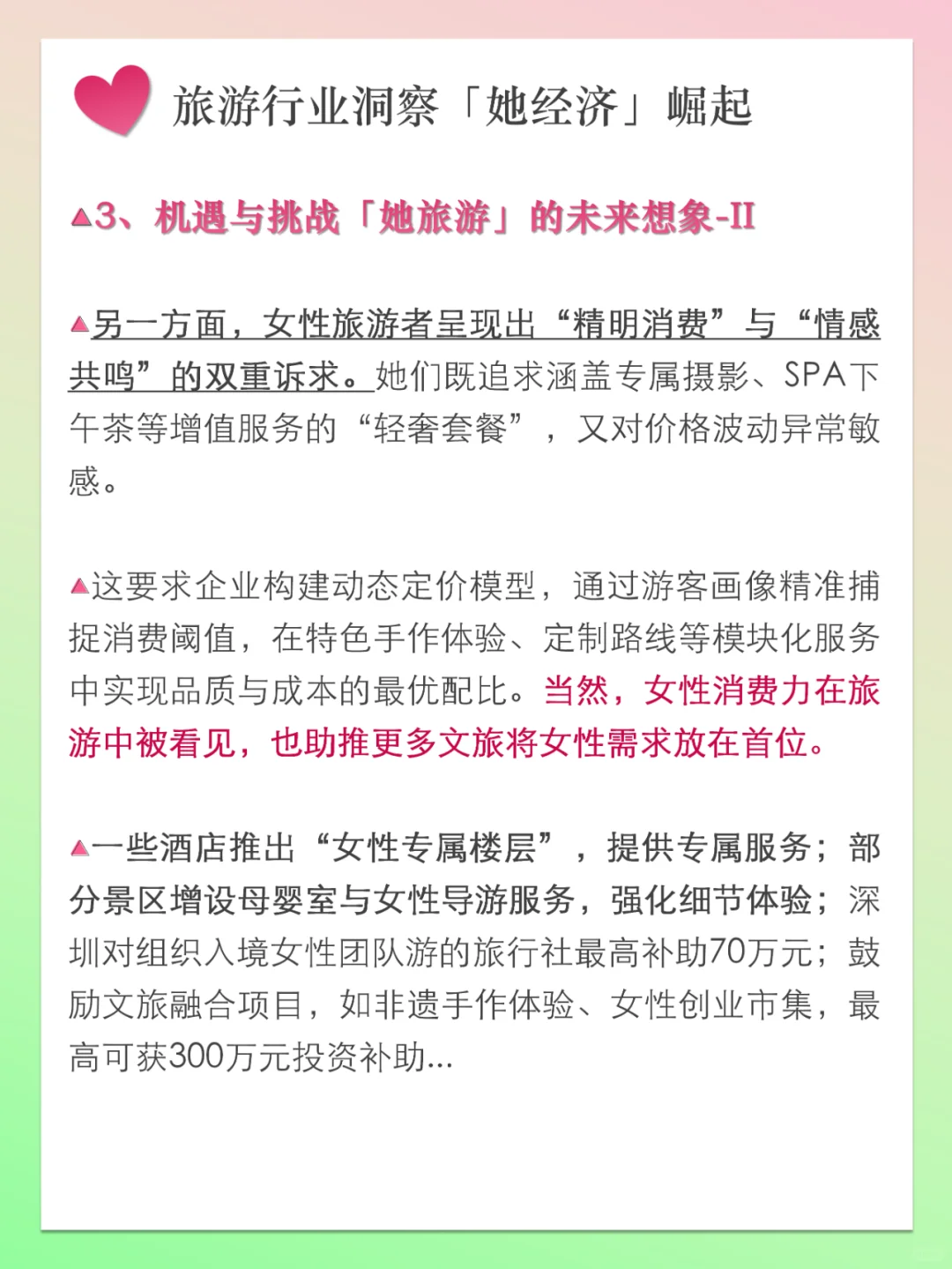 旅游行业洞察「她经济」崛起

▲3、机遇与挑战「她旅游」的未来想象-II

▲另一方面，女性旅游者呈现出“精明消费”与“情感共鸣”的双重诉求。她们既追求涵盖专属摄影、SPA下午茶等增值服务的“轻奢套餐”，又对价格波动异常敏感。

▲这要求企业构建动态定价模型，通过游客画像精准捕捉消费阈值，在特色手作体验、定制路线等模块化服务中实现品质与成本的最优配比。当然，女性消费力在旅游中被看见，也助推更多文旅将女性需求放在首位。

▲一些酒店推出“女性专属楼层”，提供专属服务；部分景区增设母婴室与女性导游服务，强化细节体验；深圳对组织入境女性团队游的旅行社最高补助70万元；鼓励文旅融合项目，如非遗手作体验、女性创业市集，最高可获300万元投资补助...